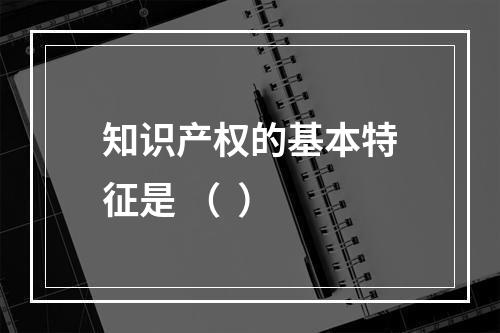 知识产权的基本特征是（ ）